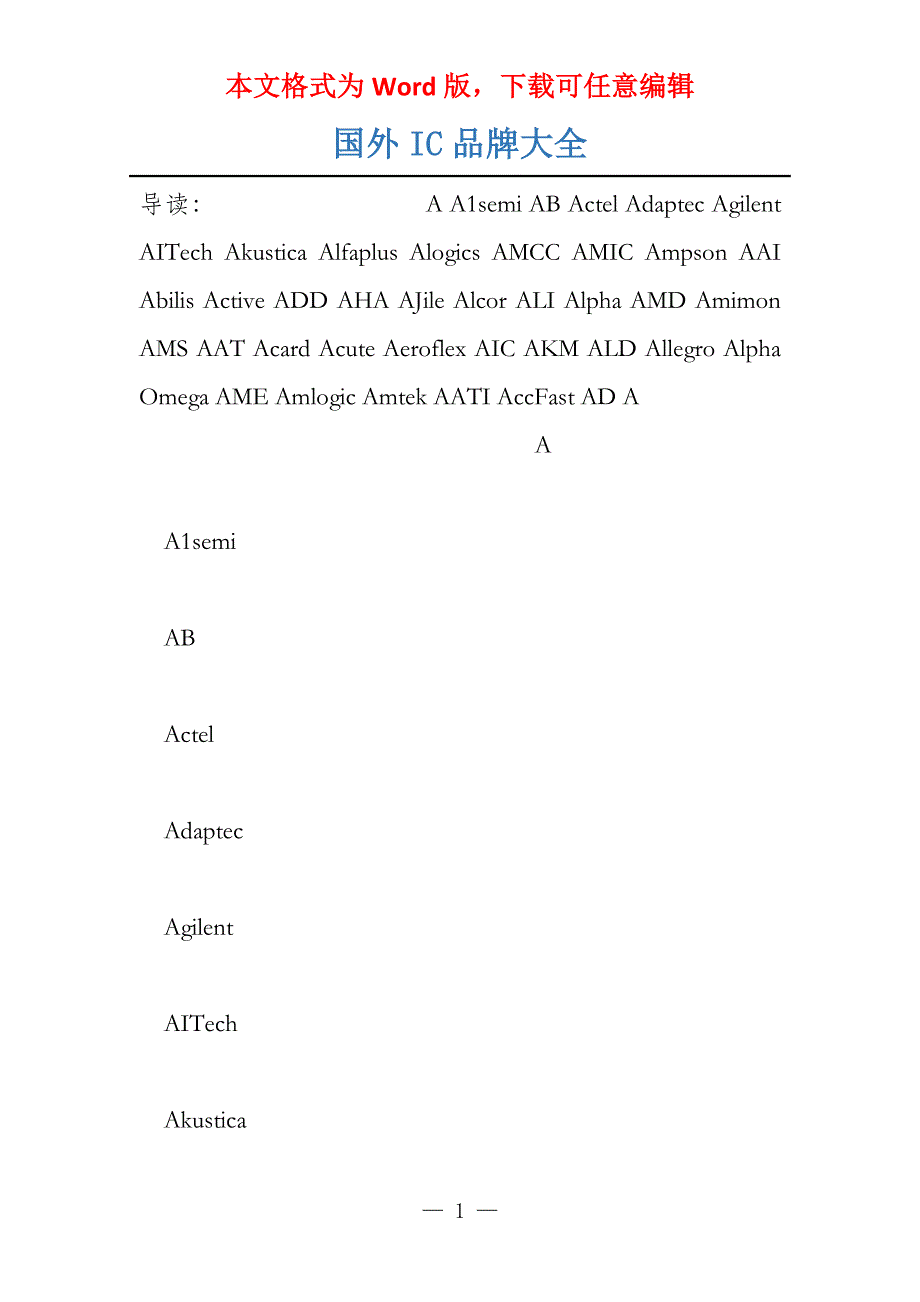 本文格式为 Word 版，下载可任意编辑

国外 IC 品牌大全

导读： A A1semi AB Actel Adaptec Agilent AITech Akustica Alfaplus Alogics AMCC AMIC Ampson AAI Abilis Active ADD AHA AJile Alcor ALI Alpha AMD Amimon AMS AAT Acard Acute Aeroflex AIC AKM ALD Allegro Alpha Omega AME Amlogic Amtek AATI AccFast AD A

A

A1semi

AB

Actel

Adaptec

Agilent

AITech

Akustica

— 1 —